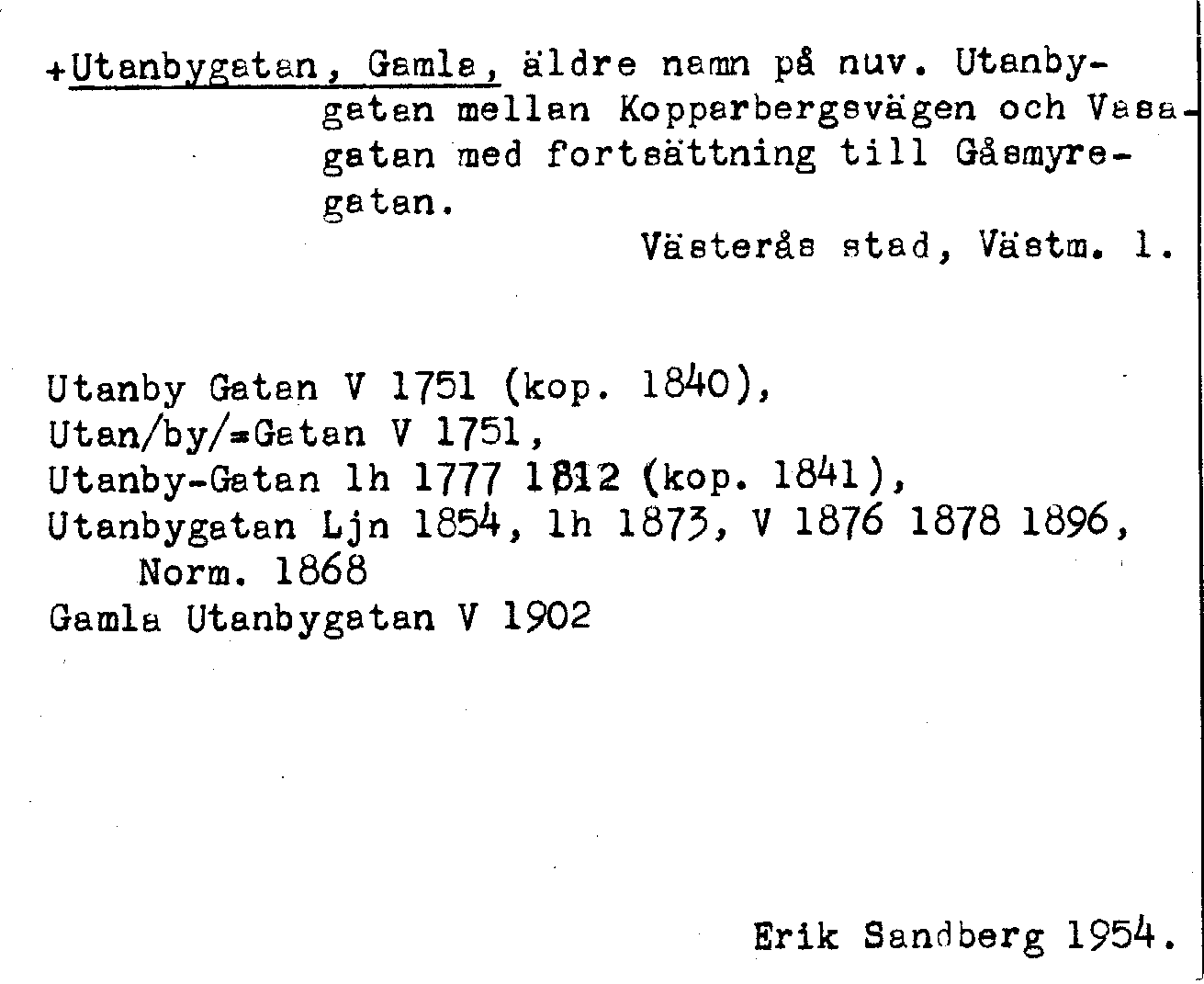 +Utanbygatan, Gamla, äldre namn på nuv. Utanbygatan mellan Kopparbergsvägen och Vasagatan med fortsättning till Gåsmyregatan.

Västerås stad, Västm. l.

Utanby Gatan V 1751 (kop. 1840),
Utan/by/=Gatan V 1751,
Utanby-Gatan lh 1777 1812 (kop. 1841),
Utanbygatan Ljn 1854, lh 1873, V 1876 1878 1896, Norm. 1868
Gamla Utanbygatan V 1902

Erik Sandberg 1954.